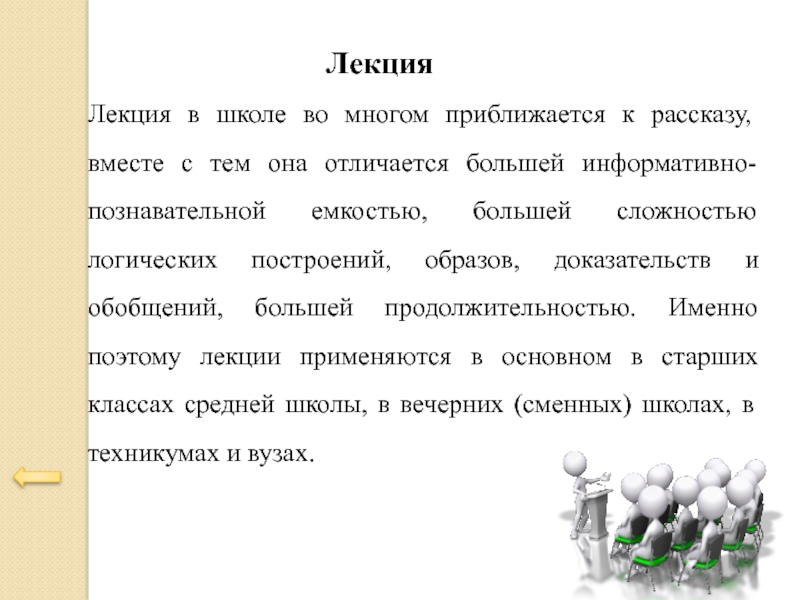 Лекция

Лекция в школе во многом приближается к рассказу, вместе с тем она отличается большей информативно-познавательной емкостью, большей сложностью логических построений, образов, доказательств и обобщений, большей продолжительностью. Именно поэтому лекции применяются в основном в старших классах средней школы, в вечерних (сменных) школах, в техникумах и вузах.